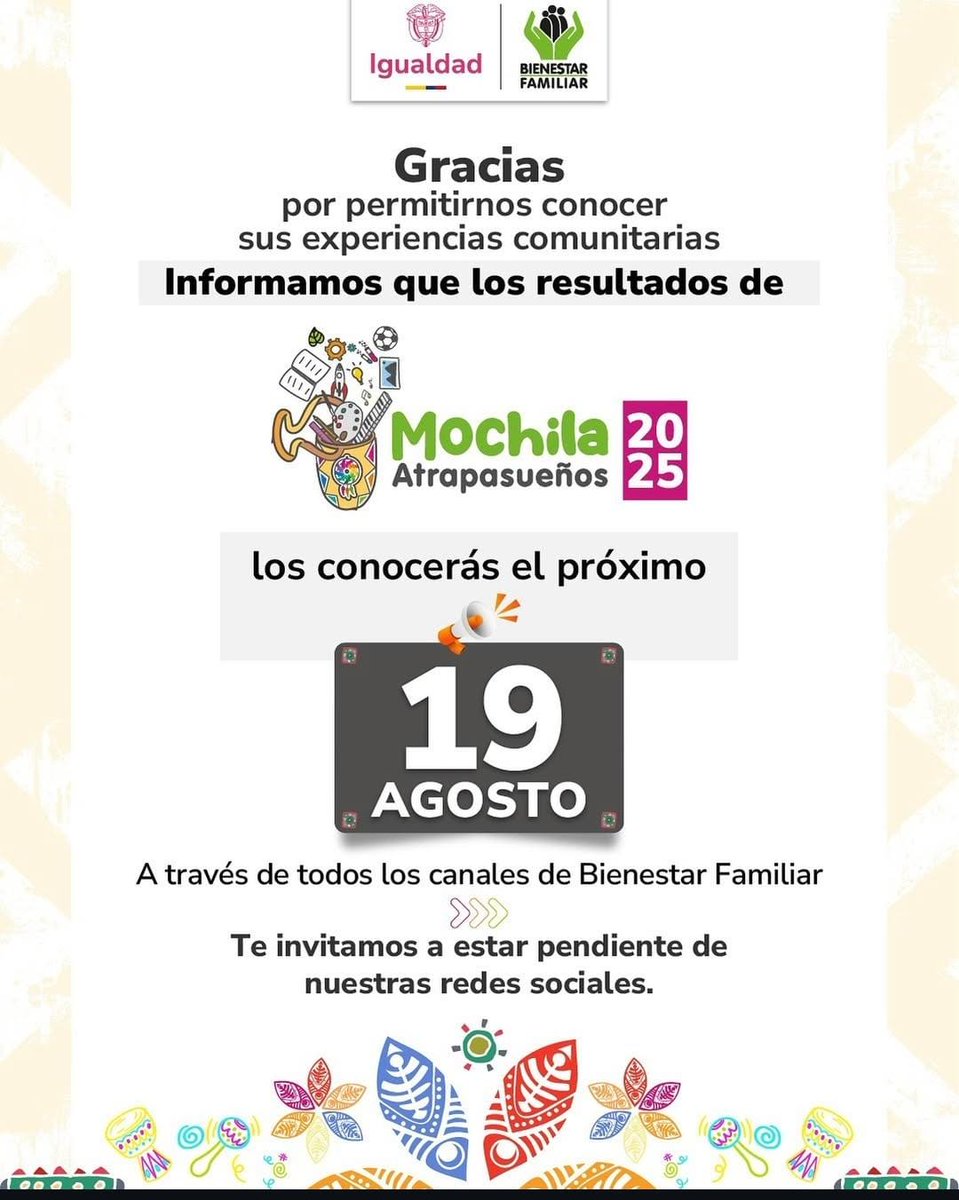 Igualdad

BIENESTAR FAMILIAR

Gracias
por permitirnos conocer sus experiencias comunitarias

Informamos que los resultados de

Mochila Atrapasueños 2025

los conocerás el próximo

19 AGOSTO

A través de todos los canales de Bienestar Familiar

Te invitamos a estar pendiente de nuestras redes sociales.